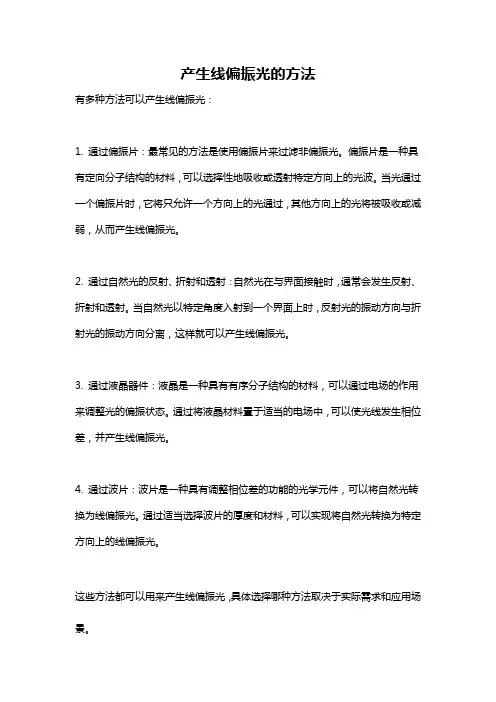 产生线偏振光的方法

有多种方法可以产生线偏振光：

1. 通过偏振片：最常见的方法是使用偏振片来过滤非偏振光。偏振片是一种具有定向分子结构的材料，可以选择性地吸收或透射特定方向上的光波。当光通过一个偏振片时，它将只允许一个方向上的光通过，其他方向上的光将被吸收或减弱，从而产生线偏振光。

2. 通过自然光的反射、折射和透射：自然光在与界面接触时，通常会发生反射、折射和透射。当自然光以特定角度入射到一个界面上时，反射光的振动方向与折射光的振动方向分离，这样就可以产生线偏振光。

3. 通过液晶器件：液晶是一种具有有序分子结构的材料，可以通过电场的作用来调整光的偏振状态。通过将液晶材料置于适当的电场中，可以使光线发生相位差，并产生线偏振光。

4. 通过波片：波片是一种具有调整相位差的功能的光学元件，可以将自然光转换为线偏振光。通过适当选择波片的厚度和材料，可以实现将自然光转换为特定方向上的线偏振光。

这些方法都可以用来产生线偏振光，具体选择哪种方法取决于实际需求和应用场景。